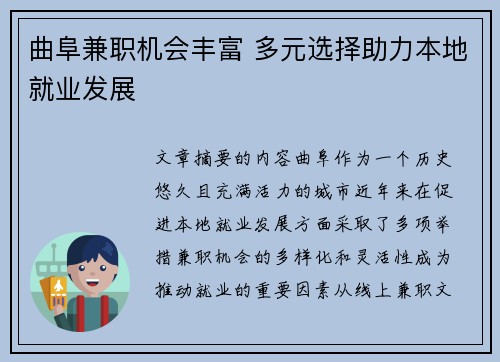 曲阜兼职机会丰富 多元选择助力本地就业发展

文章摘要的内容曲阜作为一个历史悠久且充满活力的城市近年来在促进本地就业发展方面采取了多项举措兼职机会的多样化和灵活性成为推动就业的重要因素从线上兼职文